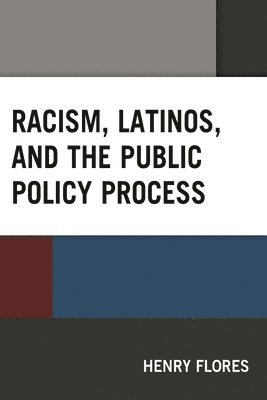 RACISM, LATINOS, AND THE PUBLIC POLICY PROCESS

HENRY FLORES